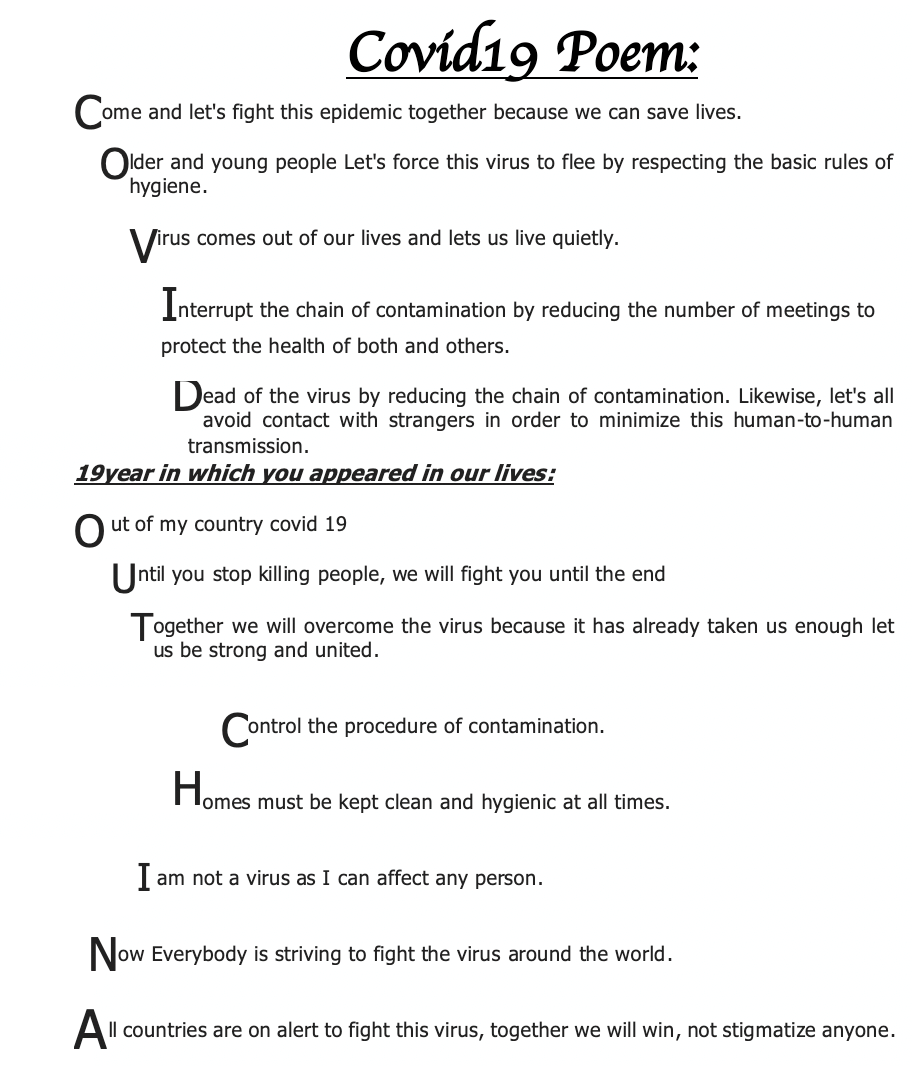 Covid19 Poem:

Come and let's fight this epidemic together because we can save lives.

Older and young people Let's force this virus to flee by respecting the basic rules of hygiene.

Virus comes out of our lives and lets us live quietly.

Interrupt the chain of contamination by reducing the number of meetings to protect the health of both and others.

Dead of the virus by reducing the chain of contamination. Likewise, let's all avoid contact with strangers in order to minimize this human-to-human transmission.

19year in which you appeared in our lives:

Out of my country covid 19

Until you stop killing people, we will fight you until the end

Together we will overcome the virus because it has already taken us enough let us be strong and united.

Control the procedure of contamination.

Homes must be kept clean and hygienic at all times.

I am not a virus as I can affect any person.

Now Everybody is striving to fight the virus around the world.

All countries are on alert to fight this virus, together we will win, not stigmatize anyone.